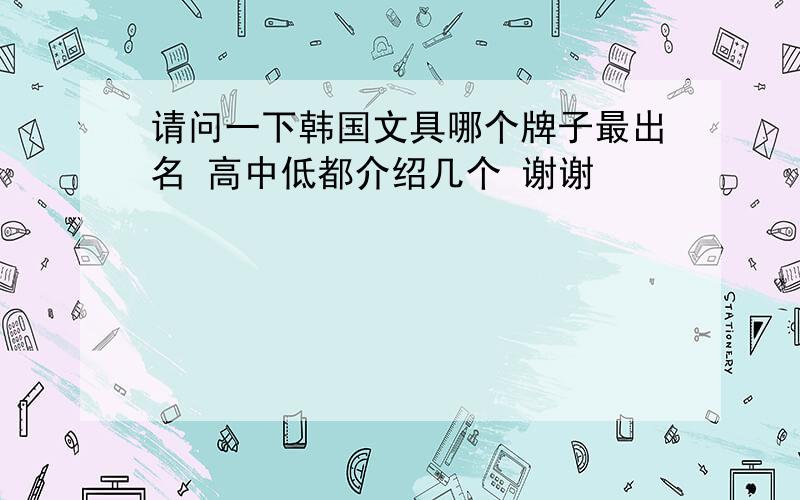 请问一下韩国文具哪个牌子最出名 高中低都介绍几个 谢谢

STATIONERY